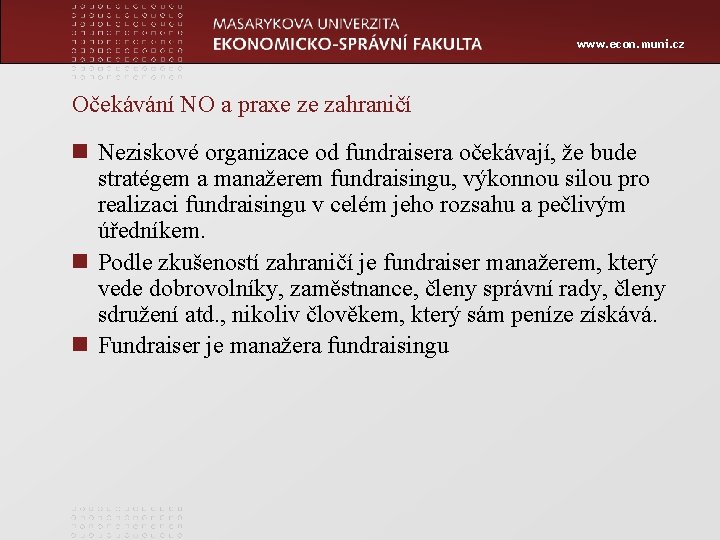 MASARYKOVA UNIVERZITA
EKONOMICKO-SPRÁVNÍ FAKULTA
www.econ.muni.cz

Očekávání NO a praxe ze zahraničí

Neziskové organizace od fundraisera očekávají, že bude stratégem a manažerem fundraisingu, výkonnou silou pro realizaci fundraisingu v celém jeho rozsahu a pečlivým úředníkem.

Podle zkušeností zahraničí je fundraiser manažerem, který vede dobrovolníky, zaměstnance, členy správní rady, členy sdružení atd., nikoliv člověkem, který sám peníze získává.

Fundraiser je manažera fundraisingu